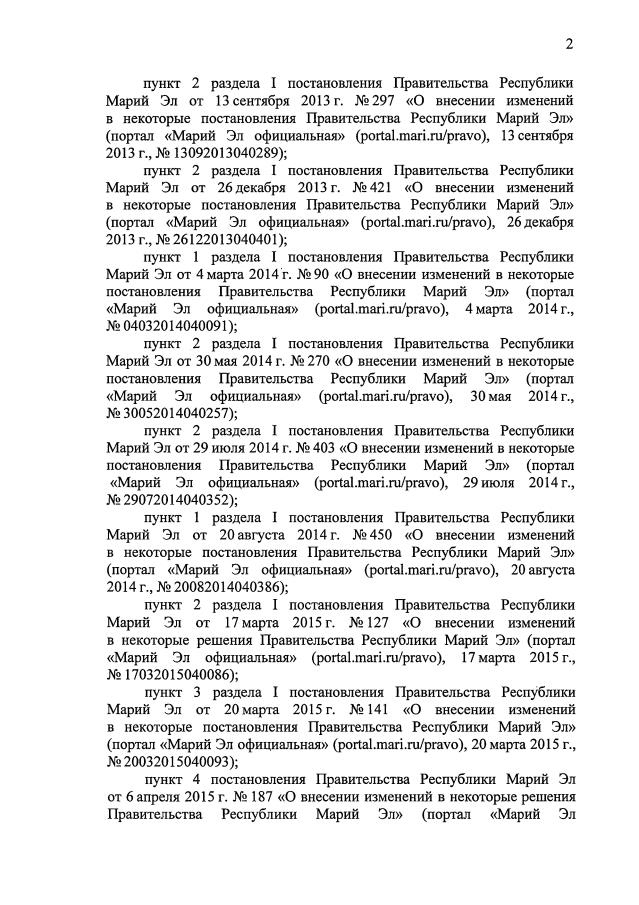 2

пункт 2 раздела I постановления Правительства Республики Марий Эл от 13 сентября 2013 г. № 297 «О внесении изменений в некоторые постановления Правительства Республики Марий Эл» (портал «Марий Эл официальная» (portal.mari.ru/pravo), 13 сентября 2013 г., № 13092013040289);

пункт 2 раздела I постановления Правительства Республики Марий Эл от 26 декабря 2013 г. № 421 «О внесении изменений в некоторые постановления Правительства Республики Марий Эл» (портал «Марий Эл официальная» (portal.mari.ru/pravo), 26 декабря 2013 г., № 26122013040401);

пункт 1 раздела I постановления Правительства Республики Марий Эл от 4 марта 2014 г. № 90 «О внесении изменений в некоторые постановления Правительства Республики Марий Эл» (портал «Марий Эл официальная» (portal.mari.ru/pravo), 4 марта 2014 г., № 04032014040091);

пункт 2 раздела I постановления Правительства Республики Марий Эл от 30 мая 2014 г. № 270 «О внесении изменений в некоторые постановления Правительства Республики Марий Эл» (портал «Марий Эл официальная» (portal.mari.ru/pravo), 30 мая 2014 г., № 30052014040257);

пункт 2 раздела I постановления Правительства Республики Марий Эл от 29 июля 2014 г. № 403 «О внесении изменений в некоторые постановления Правительства Республики Марий Эл» (портал «Марий Эл официальная» (portal.mari.ru/pravo), 29 июля 2014 г., № 29072014040352);

пункт 1 раздела I постановления Правительства Республики Марий Эл от 20 августа 2014 г. № 450 «О внесении изменений в некоторые постановления Правительства Республики Марий Эл» (портал «Марий Эл официальная» (portal.mari.ru/pravo), 20 августа 2014 г., № 20082014040386);

пункт 2 раздела I постановления Правительства Республики Марий Эл от 17 марта 2015 г. № 127 «О внесении изменений в некоторые решения Правительства Республики Марий Эл» (портал «Марий Эл официальная» (portal.mari.ru/pravo), 17 марта 2015 г., № 17032015040086);

пункт 3 раздела I постановления Правительства Республики Марий Эл от 20 марта 2015 г. № 141 «О внесении изменений в некоторые постановления Правительства Республики Марий Эл» (портал «Марий Эл официальная» (portal.mari.ru/pravo), 20 марта 2015 г., № 20032015040093);

пункт 4 постановления Правительства Республики Марий Эл от 6 апреля 2015 г. № 187 «О внесении изменений в некоторые решения Правительства Республики Марий Эл» (портал «Марий Эл